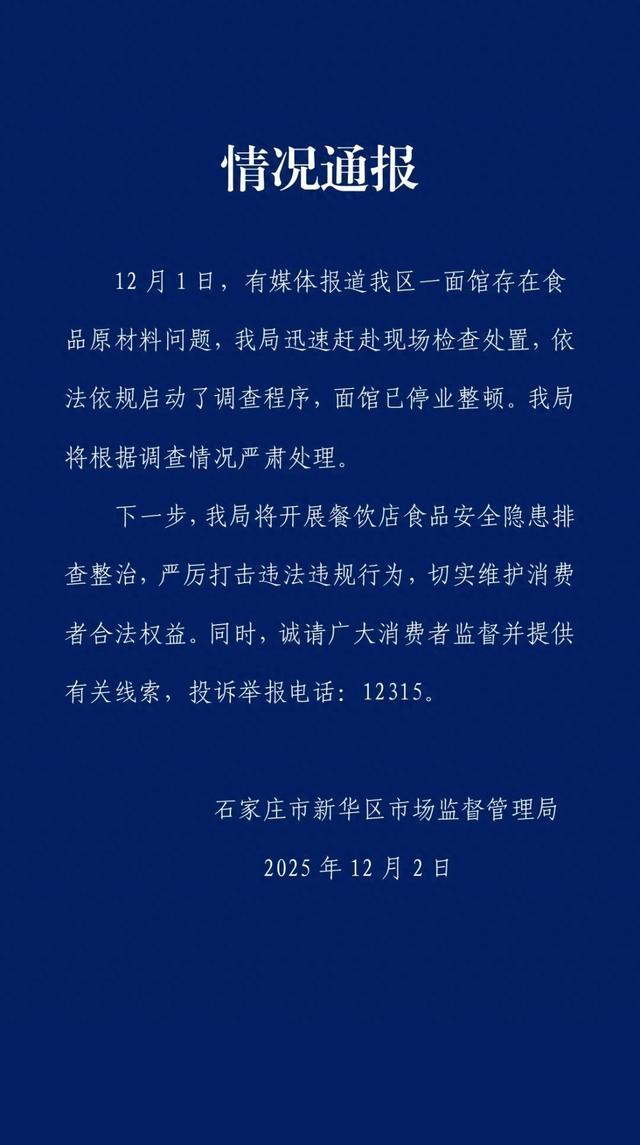 情况通报

12 月 1 日，有媒体报道我区一面馆存在食品原材料问题，我局迅速赶赴现场检查处置，依法依规启动了调查程序，面馆已停业整顿。我局将根据调查情况严肃处理。

下一步，我局将开展餐饮店食品安全隐患排查整治，严厉打击违法违规行为，切实维护消费者合法权益。同时，诚请广大消费者监督并提供有关线索，投诉举报电话：12315。

石家庄市新华区市场监督管理局

2025 年 12 月 2 日